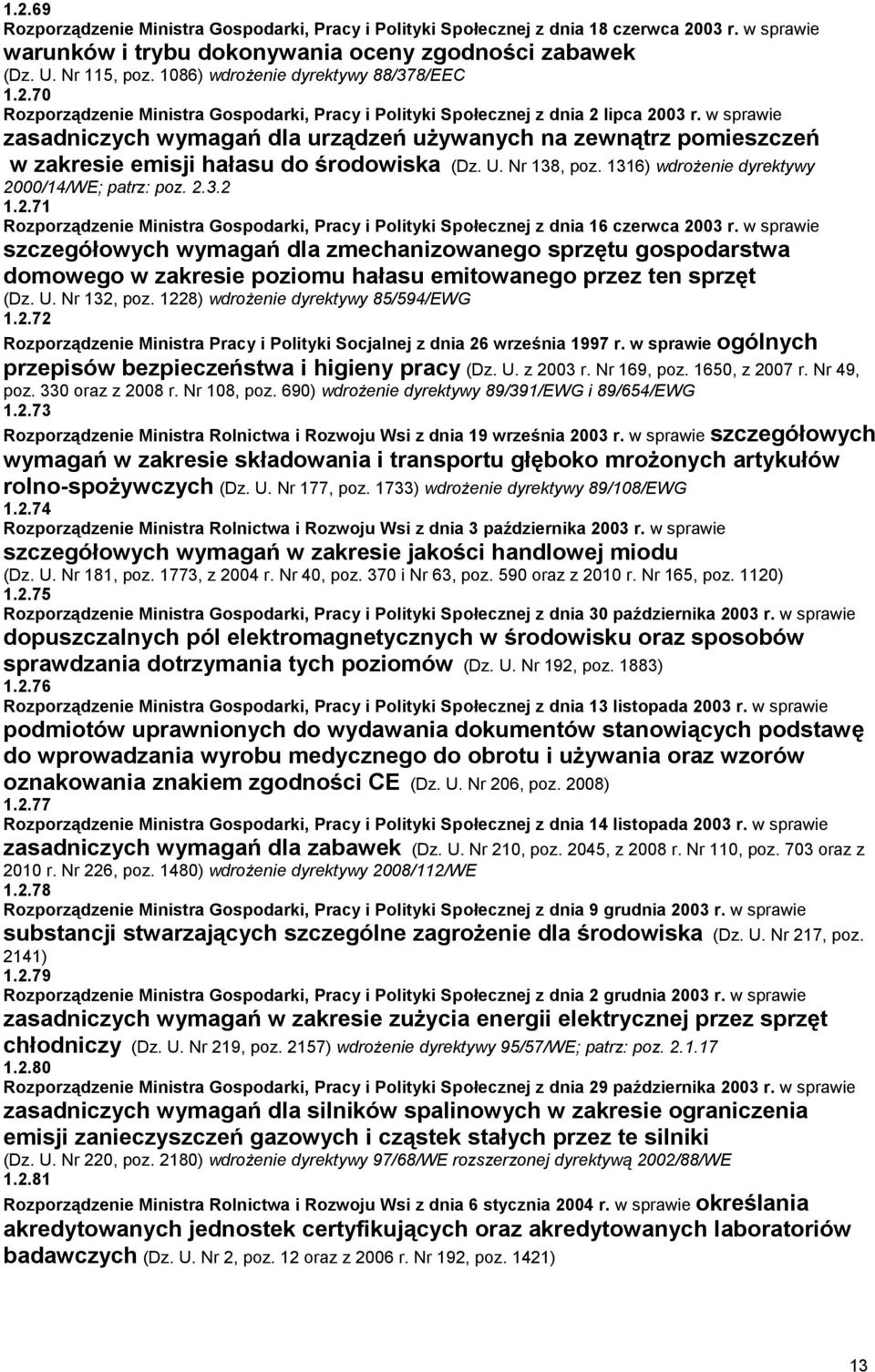 1.2.69
Rozporządzenie Ministra Gospodarki, Pracy i Polityki Społecznej z dnia 18 czerwca 2003 r. w sprawie warunków i trybu dokonywania oceny zgodności zabawek (Dz. U. Nr 115, poz. 1086) wdrożenie dyrektywy 88/378/EEC
1.2.70
Rozporządzenie Ministra Gospodarki, Pracy i Polityki Społecznej z dnia 2 lipca 2003 r. w sprawie zasadniczych wymagań dla urządzeń używanych na zewnątrz pomieszczeń w zakresie emisji hałasu do środowiska (Dz. U. Nr 138, poz. 1316) wdrożenie dyrektywy 2000/14/WE; patrz: poz. 2.3.2
1.2.71
Rozporządzenie Ministra Gospodarki, Pracy i Polityki Społecznej z dnia 16 czerwca 2003 r. w sprawie szczegółowych wymagań dla zmechanizowanego sprzętu gospodarstwa domowego w zakresie poziomu hałasu emitowanego przez ten sprzęt (Dz. U. Nr 132, poz. 1228) wdrożenie dyrektywy 85/594/EWG
1.2.72
Rozporządzenie Ministra Pracy i Polityki Socjalnej z dnia 26 września 1997 r. w sprawie ogólnych przepisów bezpieczeństwa i higieny pracy (Dz. U. z 2003 r. Nr 169, poz. 1650, z 2007 r. Nr 49, poz. 330 oraz z 2008 r. Nr 108, poz. 690) wdrożenie dyrektywy 89/391/EWG i 89/654/EWG
1.2.73
Rozporządzenie Ministra Rolnictwa i Rozwoju Wsi z dnia 19 września 2003 r. w sprawie szczegółowych wymagań w zakresie składowania i transportu głęboko mrożonych artykułów rolno-spożywczych (Dz. U. Nr 177, poz. 1733) wdrożenie dyrektywy 89/108/EWG
1.2.74
Rozporządzenie Ministra Rolnictwa i Rozwoju Wsi z dnia 3 października 2003 r. w sprawie szczegółowych wymagań w zakresie jakości handlowej miodu (Dz. U. Nr 181, poz. 1773, z 2004 r. Nr 40, poz. 370 i Nr 63, poz. 590 oraz z 2010 r. Nr 165, poz. 1120)
1.2.75
Rozporządzenie Ministra Gospodarki, Pracy i Polityki Społecznej z dnia 30 października 2003 r. w sprawie dopuszczalnych pól elektromagnetycznych w środowisku oraz sposobów sprawdzania dotrzymania tych poziomów (Dz. U. Nr 192, poz. 1883)
1.2.76
Rozporządzenie Ministra Gospodarki, Pracy i Polityki Społecznej z dnia 13 listopada 2003 r. w sprawie podmiotów uprawnionych do wydawania dokumentów stanowiących podstawę do wprowadzania wyrobu medycznego do obrotu i używania oraz wzorów oznakowania znakiem zgodności CE (Dz. U. Nr 206, poz. 2008)
1.2.77
Rozporządzenie Ministra Gospodarki, Pracy i Polityki Społecznej z dnia 14 listopada 2003 r. w sprawie zasadniczych wymagań dla zabawek (Dz. U. Nr 210, poz. 2045, z 2008 r. Nr 110, poz. 703 oraz z 2010 r. Nr 226, poz. 1480) wdrożenie dyrektywy 2008/112/WE
1.2.78
Rozporządzenie Ministra Gospodarki, Pracy i Polityki Społecznej z dnia 9 grudnia 2003 r. w sprawie substancji stwarzających szczególne zagrożenie dla środowiska (Dz. U. Nr 217, poz. 2141)
1.2.79
Rozporządzenie Ministra Gospodarki, Pracy i Polityki Społecznej z dnia 2 grudnia 2003 r. w sprawie zasadniczych wymagań w zakresie zużycia energii elektrycznej przez sprzęt chłodniczy (Dz. U. Nr 219, poz. 2157) wdrożenie dyrektywy 95/57/WE; patrz: poz. 2.1.17
1.2.80
Rozporządzenie Ministra Gospodarki, Pracy i Polityki Społecznej z dnia 29 października 2003 r. w sprawie zasadniczych wymagań dla silników spalinowych w zakresie ograniczenia emisji zanieczyszczeń gazowych i cząstek stałych przez te silniki (Dz. U. Nr 220, poz. 2180) wdrożenie dyrektywy 97/68/WE rozszerzonej dyrektywą 2002/88/WE
1.2.81
Rozporządzenie Ministra Rolnictwa i Rozwoju Wsi z dnia 6 stycznia 2004 r. w sprawie określania akredytowanych jednostek certyfikujących oraz akredytowanych laboratoriów badawczych (Dz. U. Nr 2, poz. 12 oraz z 2006 r. Nr 192, poz. 1421)

13